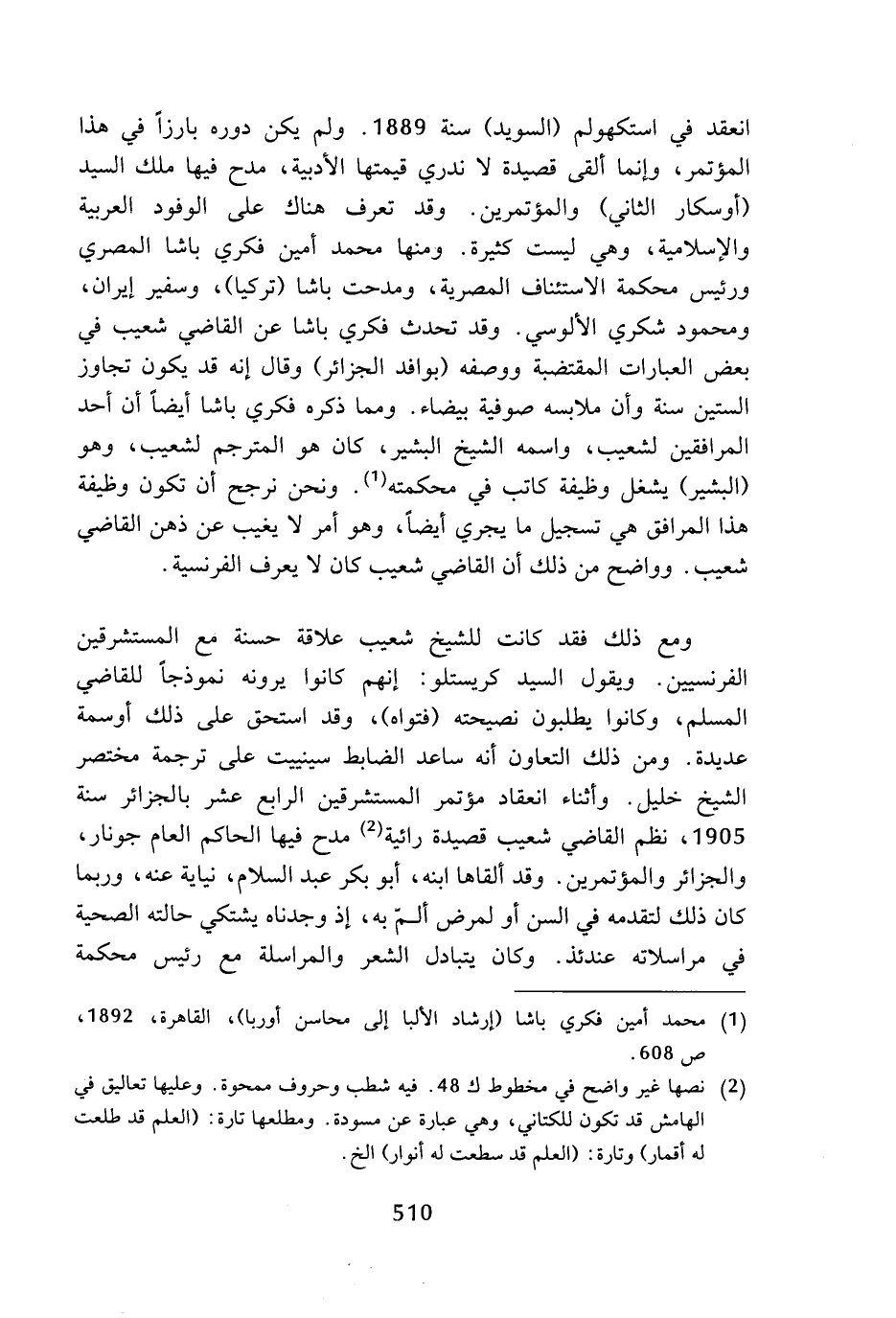 انعقد في استكهولم (السويد) سنة 1889. ولم يكن دوره بارزاً في هذا المؤتمر، وإنما ألقى قصيدة لا ندري قيمتها الأدبية، مدح فيها ملك السيد (أوسكار الثاني) والمؤتمرين. وقد تعرف هناك على الوفود العربية والإسلامية، وهي ليست كثيرة. ومنها محمد أمين فكري باشا المصري ورئيس محكمة الاستئناف المصرية، ومدحت باشا (تركيا)، وسفير إيران، ومحمود شكري الألوسي. وقد تحدث فكري باشا عن القاضي شعيب في بعض العبارات المقتضبة ووصفه (بوافد الجزائر) وقال إنه قد يكون تجاوز الستين سنة وأن ملابسه صوفية بيضاء. ومما ذكره فكري باشا أيضاً أن أحد المرافقين لشعيب، واسمه الشيخ البشير، كان هو المترجم لشعيب، وهو (البشير) يشغل وظيفة كاتب في محكمته$^{(1)}$. ونحن نرجح أن تكون وظيفة هذا المرافق هي تسجيل ما يجري أيضاً، وهو أمر لا يغيب عن ذهن القاضي شعيب. وواضح من ذلك أن القاضي شعيب كان لا يعرف الفرنسية.

ومع ذلك فقد كانت للشيخ شعيب علاقة حسنة مع المستشرقين الفرنسيين. ويقول السيد كريستلو: إنهم كانوا يرونه نموذجاً للقاضي المسلم، وكانوا يطلبون نصيحته (فتواه)، وقد استحق على ذلك أوسمة عديدة. ومن ذلك التعاون أنه ساعد الضابط سينييت على ترجمة مختصر الشيخ خليل. وأثناء انعقاد مؤتمر المستشرقين الرابع عشر بالجزائر سنة 1905، نظم القاضي شعيب قصيدة رائية$^{(2)}$ مدح فيها الحاكم العام جونار، والجزائر والمؤتمرين. وقد ألقاها ابنه، أبو بكر عبد السلام، نيابة عنه، وربما كان ذلك لتقدمه في السن أو لمرض ألـمّ به، إذ وجدناه يشتكي حالته الصحية في مراسلاته عندئذ. وكان يتبادل الشعر والمراسلة مع رئيس محكمة

(1) محمد أمين فكري باشا (إرشاد الألبا إلى محاسن أوربا)، القاهرة، 1892، ص 608.

(2) نصها غير واضح في مخطوط ك 48. فيه شطب وحروف ممحوة. وعليها تعاليق في الهامش قد تكون للكتاني، وهي عبارة عن مسودة. ومطلعها تارة: (العلم قد طلعت له أقمار) وتارة: (العلم قد سطعت له أنوار) الخ.

510